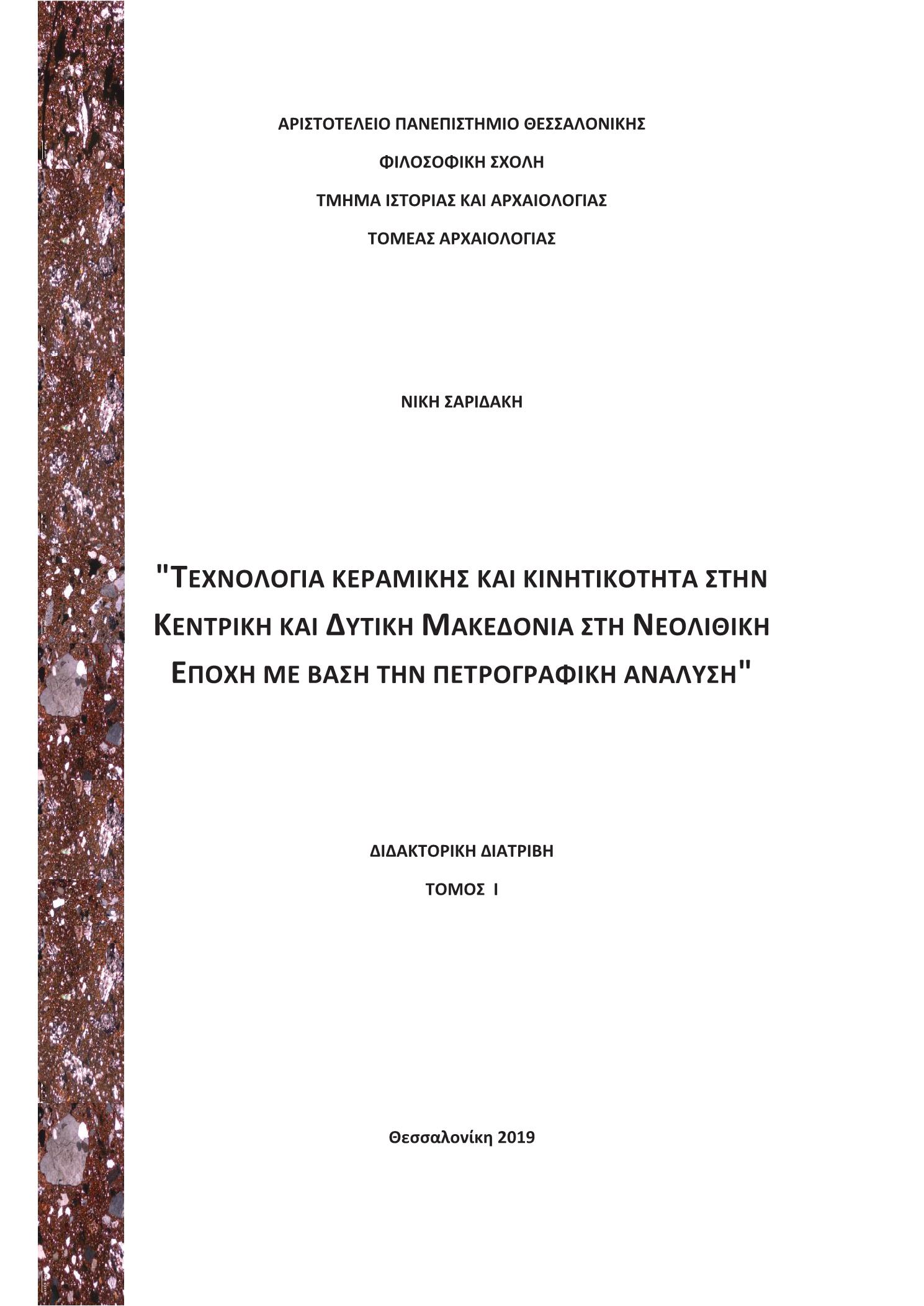 ΑΡΙΣΤΟΤΕΛΕΙΟ ΠΑΝΕΠΙΣΤΗΜΙΟ ΘΕΣΣΑΛΟΝΙΚΗΣ

ΦΙΛΟΣΟΦΙΚΗ ΣΧΟΛΗ

ΤΜΗΜΑ ΙΣΤΟΡΙΑΣ ΚΑΙ ΑΡΧΑΙΟΛΟΓΙΑΣ

ΤΟΜΕΑΣ ΑΡΧΑΙΟΛΟΓΙΑΣ

ΝΙΚΗ ΣΑΡΙΔΑΚΗ

"ΤΕΧΝΟΛΟΓΙΑ ΚΕΡΑΜΙΚΗΣ ΚΑΙ ΚΙΝΗΤΙΚΟΤΗΤΑ ΣΤΗΝ ΚΕΝΤΡΙΚΗ ΚΑΙ ΔΥΤΙΚΗ ΜΑΚΕΔΟΝΙΑ ΣΤΗ ΝΕΟΛΙΘΙΚΗ ΕΠΟΧΗ ΜΕ ΒΑΣΗ ΤΗΝ ΠΕΤΡΟΓΡΑΦΙΚΗ ΑΝΑΛΥΣΗ"

ΔΙΔΑΚΤΟΡΙΚΗ ΔΙΑΤΡΙΒΗ

ΤΟΜΟΣ Ι

Θεσσαλονίκη 2019